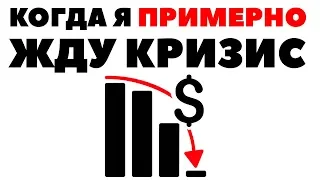 КОГДА Я ПРИМЕРНО ЖДУ КРИЗИС

$